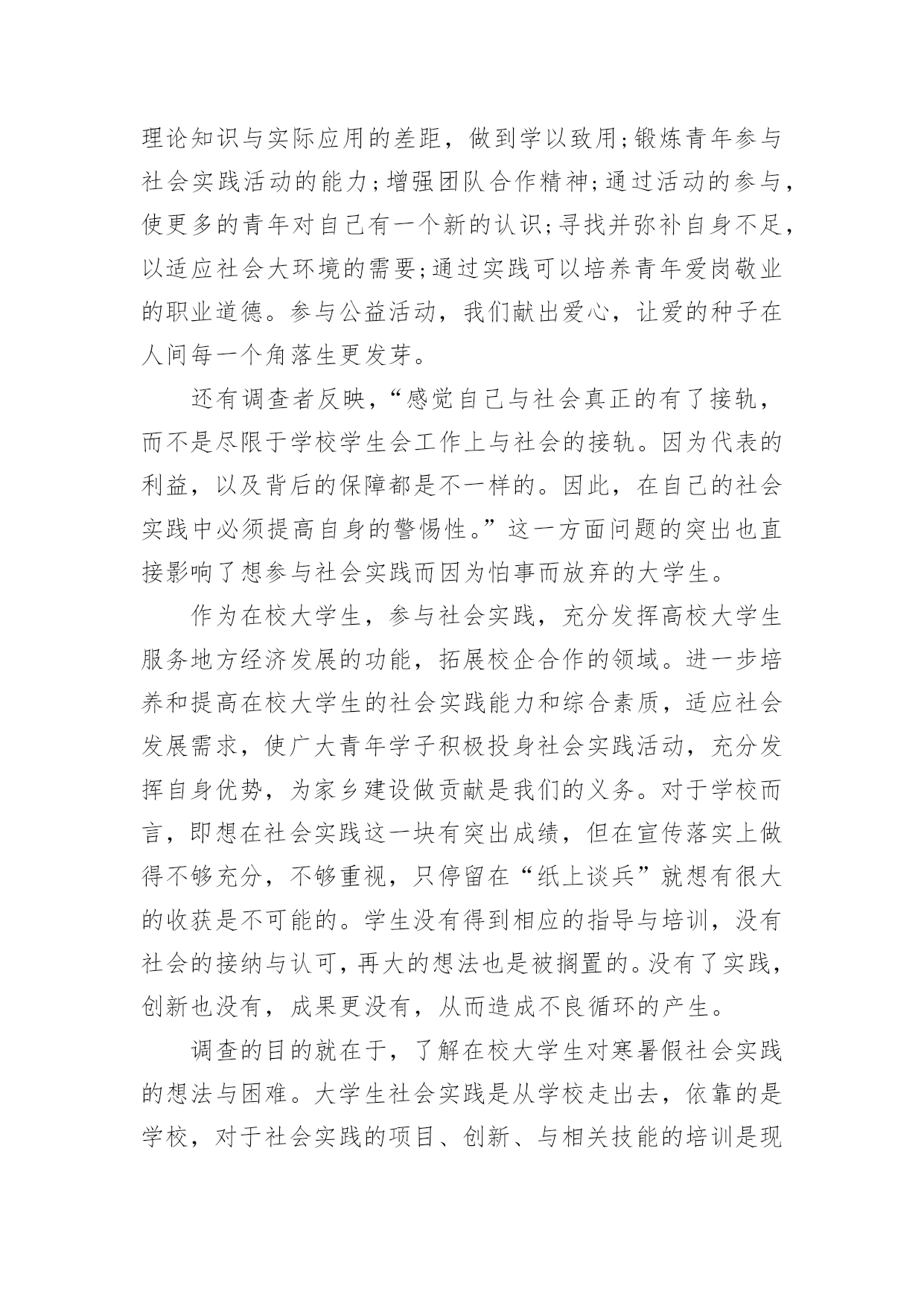 理论知识与实际应用的差距，做到学以致用;锻炼青年参与社会实践活动的能力;增强团队合作精神;通过活动的参与，使更多的青年对自己有一个新的认识;寻找并弥补自身不足，以适应社会大环境的需要;通过实践可以培养青年爱岗敬业的职业道德。参与公益活动，我们献出爱心，让爱的种子在人间每一个角落生更发芽。

还有调查者反映，“感觉自己与社会真正的有了接轨，而不是尽限于学校学生会工作上与社会的接轨。因为代表的利益，以及背后的保障都是不一样的。因此，在自己的社会实践中必须提高自身的警惕性。”这一方面问题的突出也直接影响了想参与社会实践而因为怕事而放弃的大学生。

作为在校大学生，参与社会实践，充分发挥高校大学生服务地方经济发展的功能，拓展校企合作的领域。进一步培养和提高在校大学生的社会实践能力和综合素质，适应社会发展需求，使广大青年学子积极投身社会实践活动，充分发挥自身优势，为家乡建设做贡献是我们的义务。对于学校而言，即想在社会实践这一块有突出成绩，但在宣传落实上做得不够充分，不够重视，只停留在“纸上谈兵”就想有很大的收获是不可能的。学生没有得到相应的指导与培训，没有社会的接纳与认可，再大的想法也是被搁置的。没有了实践，创新也没有，成果更没有，从而造成不良循环的产生。

调查的目的就在于，了解在校大学生对寒暑假社会实践的想法与困难。大学生社会实践是从学校走出去，依靠的是学校，对于社会实践的项目、创新、与相关技能的培训是现